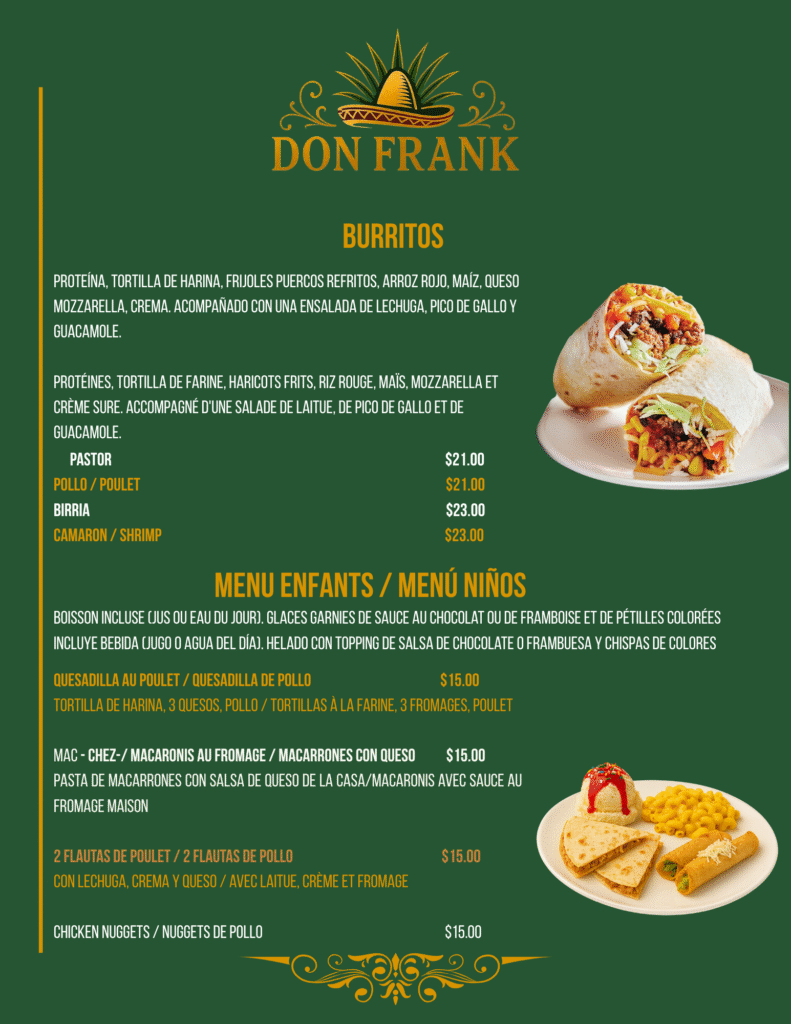 DON FRANK

BURRITOS

PROTEÍNA, TORTILLA DE HARINA, FRIJOLES PUERCOS REFRITOS, ARROZ ROJO, MAÍZ, QUESO MOZZARELLA, CREMA. ACOMPAÑADO CON UNA ENSALADA DE LECHUGA, PICO DE GALLO Y GUACAMOLE.

PROTÉINES, TORTILLA DE FARINE, HARICOTS FRITS, RIZ ROUGE, MAÏS, MOZZARELLA ET CRÈME SURE. ACCOMPAGNÉ D'UNE SALADE DE LAITUE, DE PICO DE GALLO ET DE GUACAMOLE.

PASTOR $21.00
POLLO / POULET $21.00
BIRRIA $23.00
CAMARON / SHRIMP $23.00

MENU ENFANTS / MENÚ NIÑOS

BOISSON INCLUSE (JUS OU EAU DU JOUR). GLACES GARNIES DE SAUCE AU CHOCOLAT OU DE FRAMBOISE ET DE PÉTILLES COLORÉES INCLUYE BEBIDA (JUGO O AGUA DEL DÍA). HELADO CON TOPPING DE SALSA DE CHOCOLATE O FRAMBUESA Y CHISPAS DE COLORES

QUESADILLA AU POULET / QUESADILLA DE POLLO $15.00
TORTILLA DE HARINA, 3 QUESOS, POLLO / TORTILLAS À LA FARINE, 3 FROMAGES, POULET

MAC - CHEZ-/ MACARONIS AU FROMAGE / MACARRONES CON QUESO $15.00
PASTA DE MACARRONES CON SALSA DE QUESO DE LA CASA/MACARONIS AVEC SAUCE AU FROMAGE MAISON

2 FLAUTAS DE POULET / 2 FLAUTAS DE POLLO $15.00
CON LECHUGA, CREMA Y QUESO / AVEC LAITUE, CRÈME ET FROMAGE

CHICKEN NUGGETS / NUGGETS DE POLLO $15.00